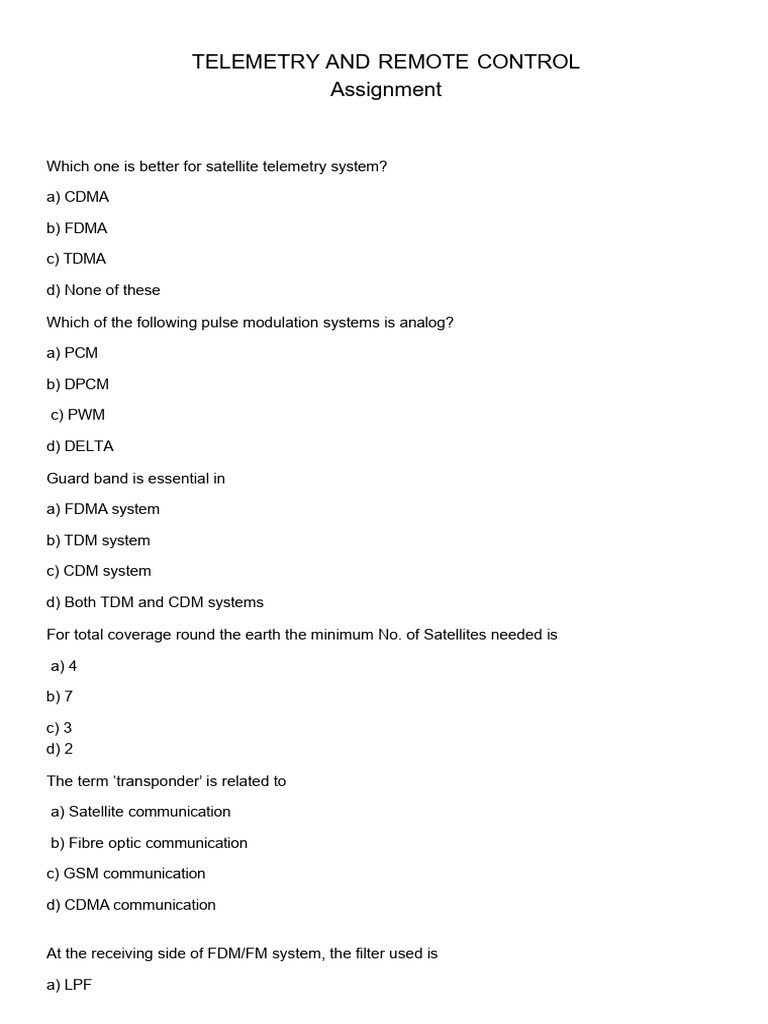 TELEMETRY AND REMOTE CONTROL
Assignment

Which one is better for satellite telemetry system?

a) CDMA

b) FDMA

c) TDMA

d) None of these

Which of the following pulse modulation systems is analog?

a) PCM

b) DPCM

c) PWM

d) DELTA

Guard band is essential in

a) FDMA system

b) TDM system

c) CDM system

d) Both TDM and CDM systems

For total coverage round the earth the minimum No. of Satellites needed is

a) 4

b) 7

c) 3
d) 2

The term 'transponder' is related to

a) Satellite communication

b) Fibre optic communication

c) GSM communication

d) CDMA communication

At the receiving side of FDM/FM system, the filter used is

a) LPF